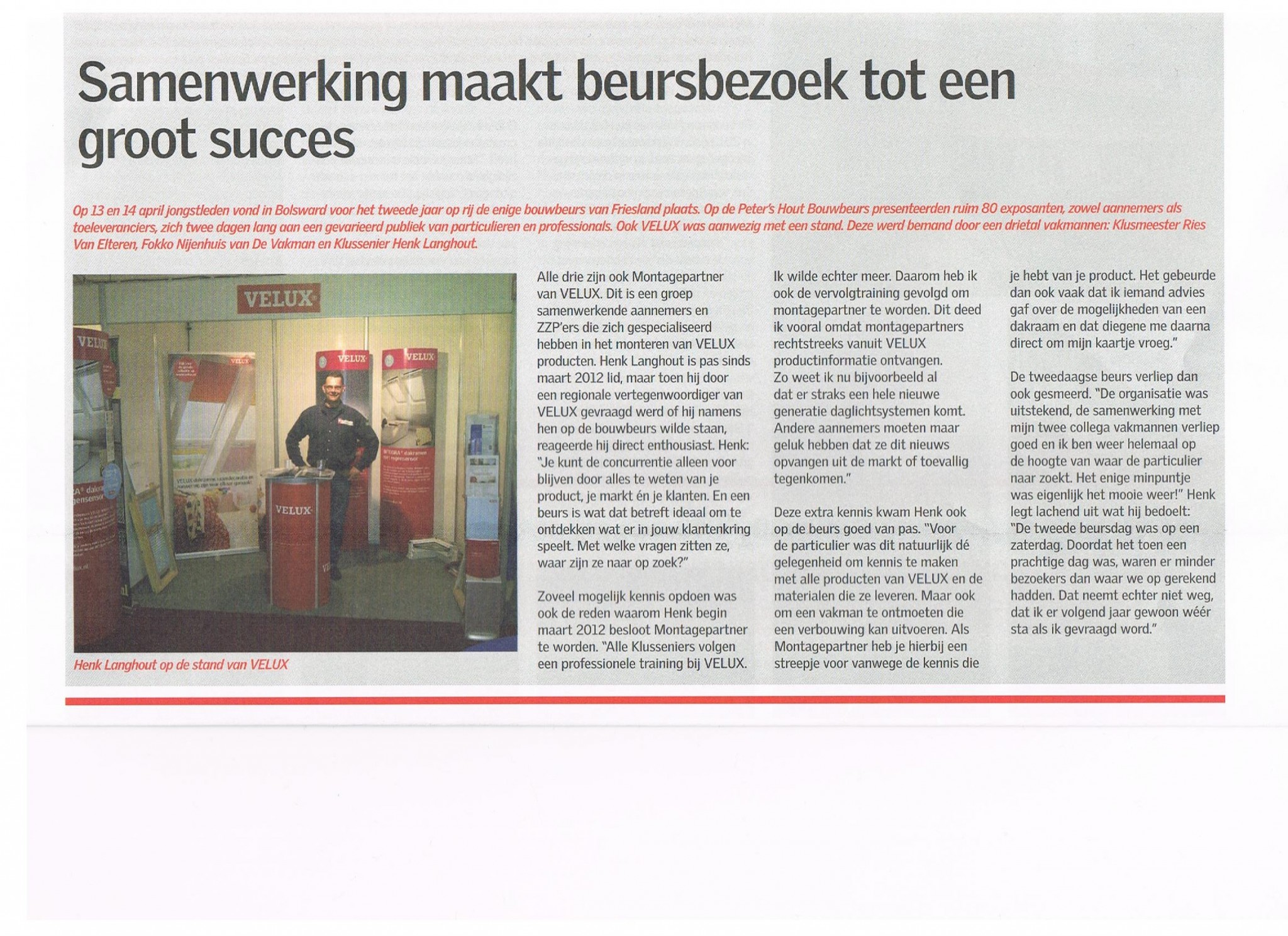 Samenwerking maakt beursbezoek tot een groot succes

Op 13 en 14 april jongstleden vond in Bolsward voor het tweede jaar op rij de enige bouwbeurs van Friesland plaats. Op de Peter's Hout Bouwbeurs presenteerden ruim 80 exposanten, zowel aannemers als toeleveranciers, zich twee dagen lang aan een gevarieerd publiek van particulieren en professionals. Ook VELUX was aanwezig met een stand. Deze werd bemand door een drietal vakmannen: Klusmeester Ries Van Elteren, Fokko Nijenhuis van De Vakman en Klussenier Henk Langhout.

VELUX

VELUX

VELUX

VELUX

VELUX

Henk Langhout op de stand van VELUX

Alle drie zijn ook Montagepartner van VELUX. Dit is een groep samenwerkende aannemers en ZZP'ers die zich gespecialiseerd hebben in het monteren van VELUX producten. Henk Langhout is pas sinds maart 2012 lid, maar toen hij door een regionale vertegenwoordiger van VELUX gevraagd werd of hij namens hen op de bouwbeurs wilde staan, reageerde hij direct enthousiast. Henk: "Je kunt de concurrentie alleen voor blijven door alles te weten van je product, je markt én je klanten. En een beurs is wat dat betreft ideaal om te ontdekken wat er in jouw klantenkring speelt. Met welke vragen zitten ze, waar zijn ze naar op zoek?"

Zoveel mogelijk kennis opdoen was ook de reden waarom Henk begin maart 2012 besloot Montagepartner te worden. "Alle Klusseniers volgen een professionele training bij VELUX. Ik wilde echter meer. Daarom heb ik ook de vervolgtraining gevolgd om montagepartner te worden. Dit deed ik vooral omdat montagepartners rechtstreeks vanuit VELUX productinformatie ontvangen. Zo weet ik nu bijvoorbeeld al dat er straks een hele nieuwe generatie daglichtsystemen komt. Andere aannemers moeten maar geluk hebben dat ze dit nieuws opvangen uit de markt of toevallig tegenkomen."

Deze extra kennis kwam Henk ook op de beurs goed van pas. "Voor de particulier was dit natuurlijk dé gelegenheid om kennis te maken met alle producten van VELUX en de materialen die ze leveren. Maar ook om een vakman te ontmoeten die een verbouwing kan uitvoeren. Als Montagepartner heb je hierbij een streepje voor vanwege de kennis die je hebt van je product. Het gebeurde dan ook vaak dat ik iemand advies gaf over de mogelijkheden van een dakraam en dat diegene me daarna direct om mijn kaartje vroeg."

De tweedaagse beurs verliep dan ook gesmeerd. "De organisatie was uitstekend, de samenwerking met mijn twee collega vakmannen verliep goed en ik ben weer helemaal op de hoogte van waar de particulier naar zoekt. Het enige minpuntje was eigenlijk het mooie weer!" Henk legt lachend uit wat hij bedoelt: "De tweede beursdag was op een zaterdag. Doordat het toen een prachtige dag was, waren er minder bezoekers dan waar we op gerekend hadden. Dat neemt echter niet weg, dat ik er volgend jaar gewoon wéér sta als ik gevraagd word."